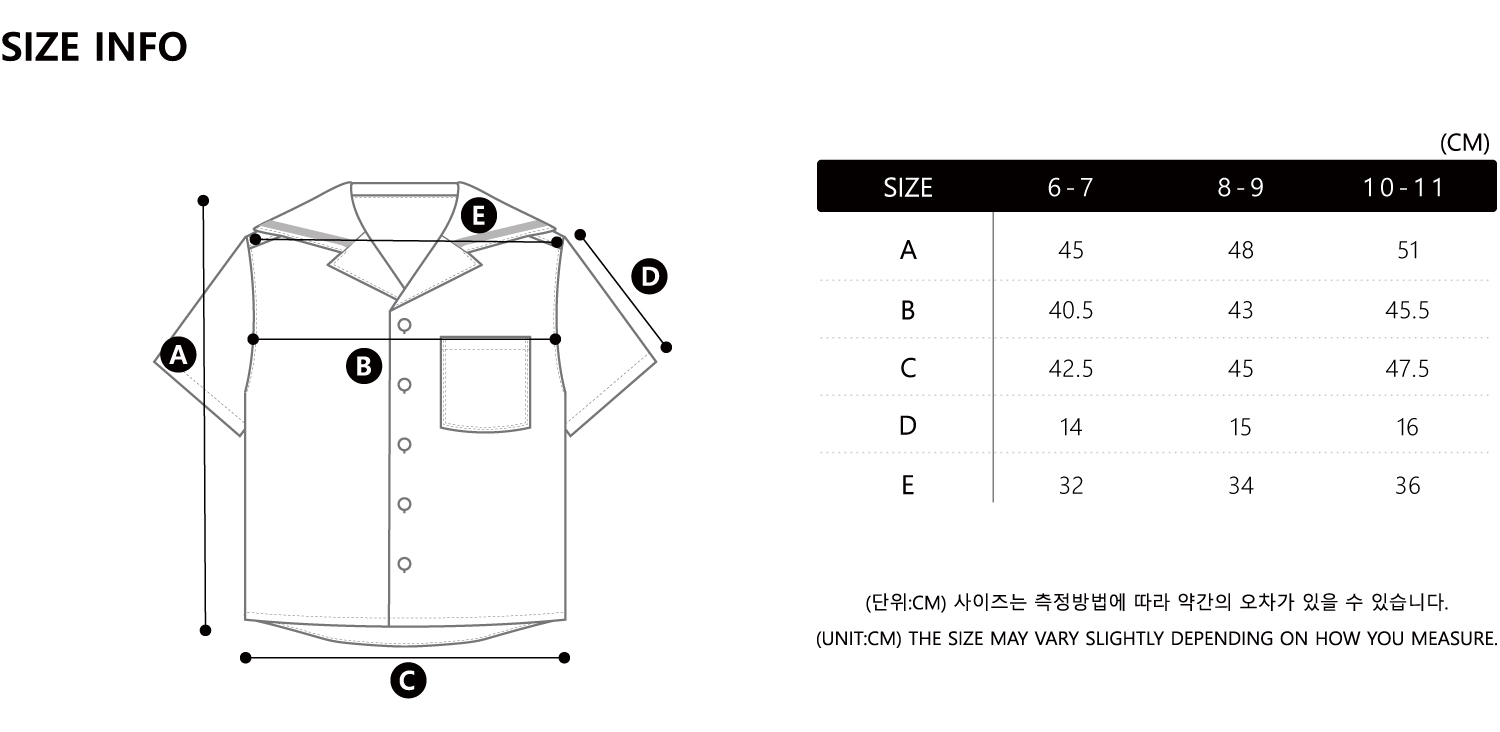 SIZE INFO

E
D
A
B
C

(CM)

| SIZE | 6 - 7 | 8 - 9 | 10 - 11 |
|---|---|---|---|
| A | 45 | 48 | 51 |
| B | 40.5 | 43 | 45.5 |
| C | 42.5 | 45 | 47.5 |
| D | 14 | 15 | 16 |
| E | 32 | 34 | 36 |

(단위:CM) 사이즈는 측정방법에 따라 약간의 오차가 있을 수 있습니다.
(UNIT:CM) THE SIZE MAY VARY SLIGHTLY DEPENDING ON HOW YOU MEASURE.